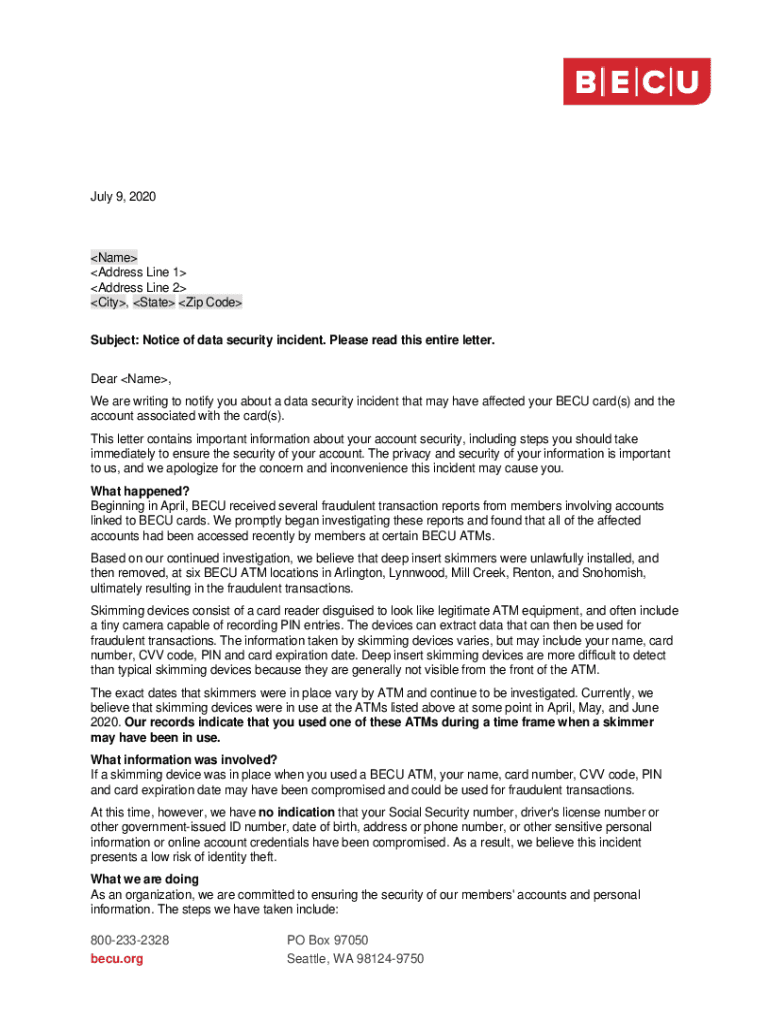 BECU

July 9, 2020

<Name>
<Address Line 1>
<Address Line 2>
<City>, <State> <Zip Code>

Subject: Notice of data security incident. Please read this entire letter.

Dear <Name>,

We are writing to notify you about a data security incident that may have affected your BECU card(s) and the account associated with the card(s).

This letter contains important information about your account security, including steps you should take immediately to ensure the security of your account. The privacy and security of your information is important to us, and we apologize for the concern and inconvenience this incident may cause you.

What happened?
Beginning in April, BECU received several fraudulent transaction reports from members involving accounts linked to BECU cards. We promptly began investigating these reports and found that all of the affected accounts had been accessed recently by members at certain BECU ATMs.

Based on our continued investigation, we believe that deep insert skimmers were unlawfully installed, and then removed, at six BECU ATM locations in Arlington, Lynnwood, Mill Creek, Renton, and Snohomish, ultimately resulting in the fraudulent transactions.

Skimming devices consist of a card reader disguised to look like legitimate ATM equipment, and often include a tiny camera capable of recording PIN entries. The devices can extract data that can then be used for fraudulent transactions. The information taken by skimming devices varies, but may include your name, card number, CVV code, PIN and card expiration date. Deep insert skimming devices are more difficult to detect than typical skimming devices because they are generally not visible from the front of the ATM.

The exact dates that skimmers were in place vary by ATM and continue to be investigated. Currently, we believe that skimming devices were in use at the ATMs listed above at some point in April, May, and June 2020. Our records indicate that you used one of these ATMs during a time frame when a skimmer may have been in use.

What information was involved?
If a skimming device was in place when you used a BECU ATM, your name, card number, CVV code, PIN and card expiration date may have been compromised and could be used for fraudulent transactions.

At this time, however, we have no indication that your Social Security number, driver's license number or other government-issued ID number, date of birth, address or phone number, or other sensitive personal information or online account credentials have been compromised. As a result, we believe this incident presents a low risk of identity theft.

What we are doing
As an organization, we are committed to ensuring the security of our members' accounts and personal information. The steps we have taken include:

800-233-2328
becu.org

PO Box 97050
Seattle, WA 98124-9750